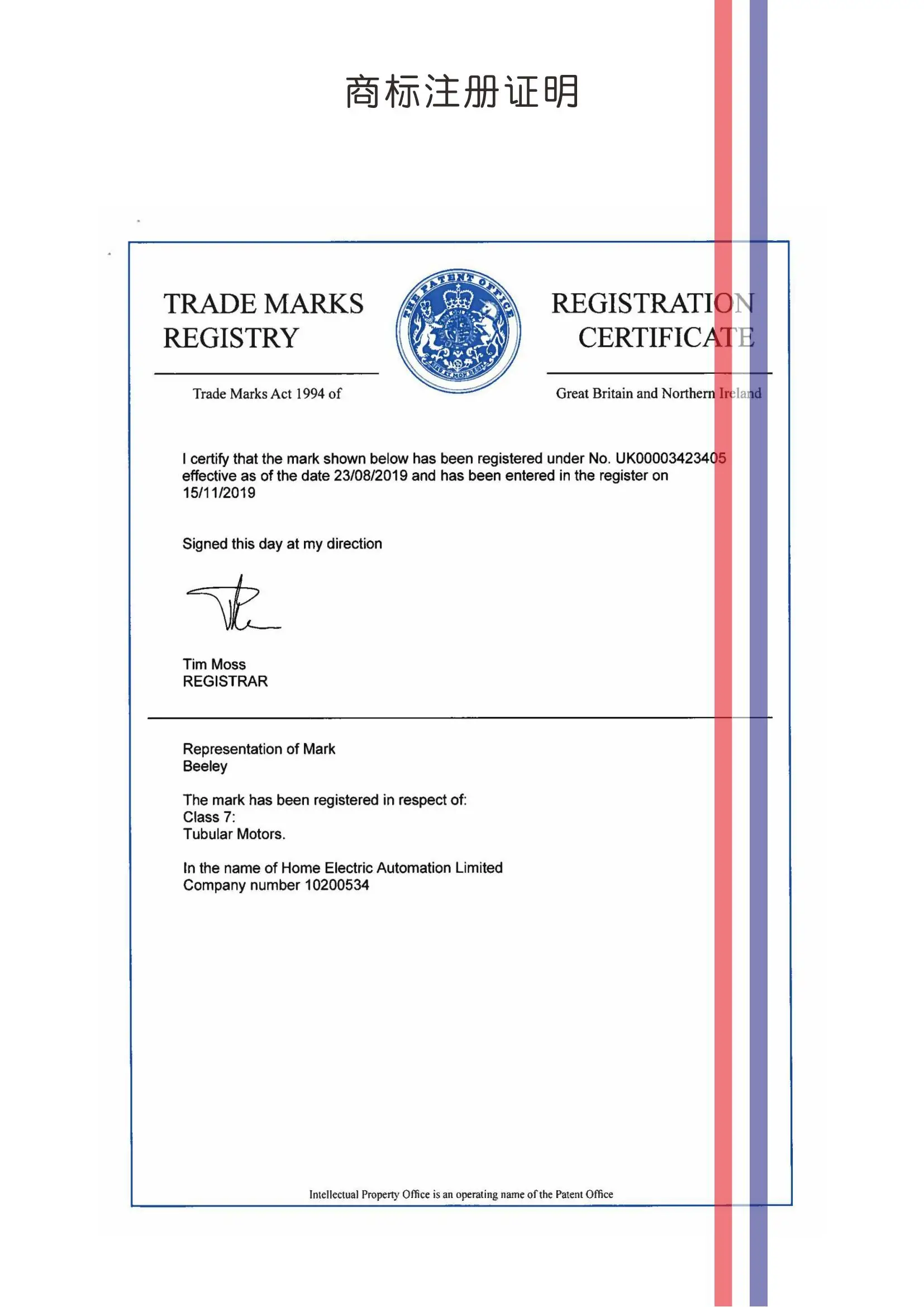 商标注册证明

TRADE MARKS REGISTRY

THE PATENT OFFICE

REGISTRATION CERTIFICATE

Trade Marks Act 1994 of

Great Britain and Northern Ireland

I certify that the mark shown below has been registered under No. UK00003423405 effective as of the date 23/08/2019 and has been entered in the register on 15/11/2019

Signed this day at my direction

Tim Moss
REGISTRAR

Representation of Mark
Beeley

The mark has been registered in respect of:
Class 7:
Tubular Motors.

In the name of Home Electric Automation Limited
Company number 10200534

Intellectual Property Office is an operating name of the Patent Office